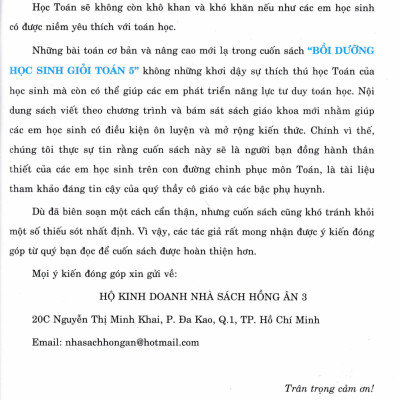 Học Toán sẽ không còn khô khan và khó khăn nếu như các em học sinh có được niềm yêu thích với toán học.

Những bài toán cơ bản và nâng cao mới lạ trong cuốn sách "BỒI DƯỠNG HỌC SINH GIỎI TOÁN 5" không những khơi dậy sự thích thú học Toán của học sinh mà còn có thể giúp các em phát triển năng lực tư duy toán học. Nội dung sách viết theo chương trình và bám sát sách giáo khoa mới nhằm giúp các em học sinh có điều kiện ôn luyện và mở rộng kiến thức. Chính vì thế, chúng tôi thực sự tin rằng cuốn sách này sẽ là người bạn đồng hành thân thiết của các em học sinh trên con đường chinh phục môn Toán, là tài liệu tham khảo đáng tin cậy của quý thầy cô giáo và các bậc phụ huynh.

Dù đã biên soạn một cách cẩn thận, nhưng cuốn sách cũng khó tránh khỏi một số thiếu sót nhất định. Vì vậy, các tác giả rất mong nhận được ý kiến đóng góp từ quý bạn đọc để cuốn sách được hoàn thiện hơn.

Mọi ý kiến đóng góp xin gửi về:

HỘ KINH DOANH NHÀ SÁCH HỒNG ÂN 3

20C Nguyễn Thị Minh Khai, P. Đa Kao, Q.1, TP. Hồ Chí Minh

Email: nhasachhongan@hotmail.com

Trân trọng cảm ơn!